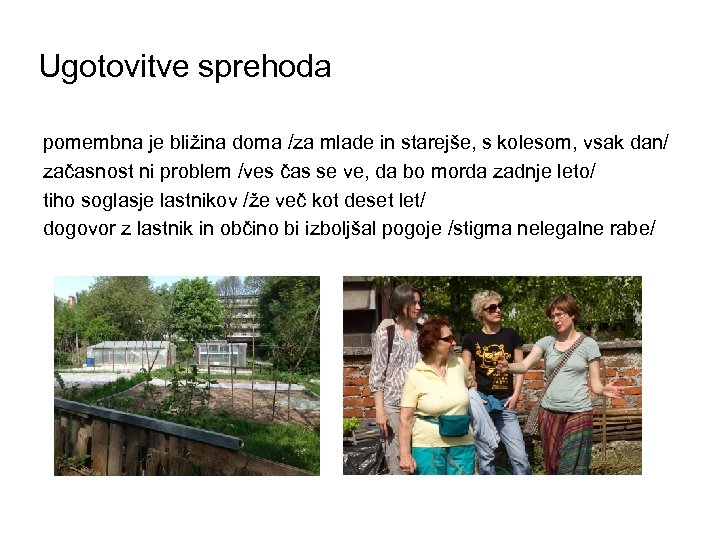 Ugotovitve sprehoda

pomembna je bližina doma /za mlade in starejše, s kolesom, vsak dan/
začasnost ni problem /ves čas se ve, da bo morda zadnje leto/
tiho soglasje lastnikov /že več kot deset let/
dogovor z lastnik in občino bi izboljšal pogoje /stigma nelegalne rabe/